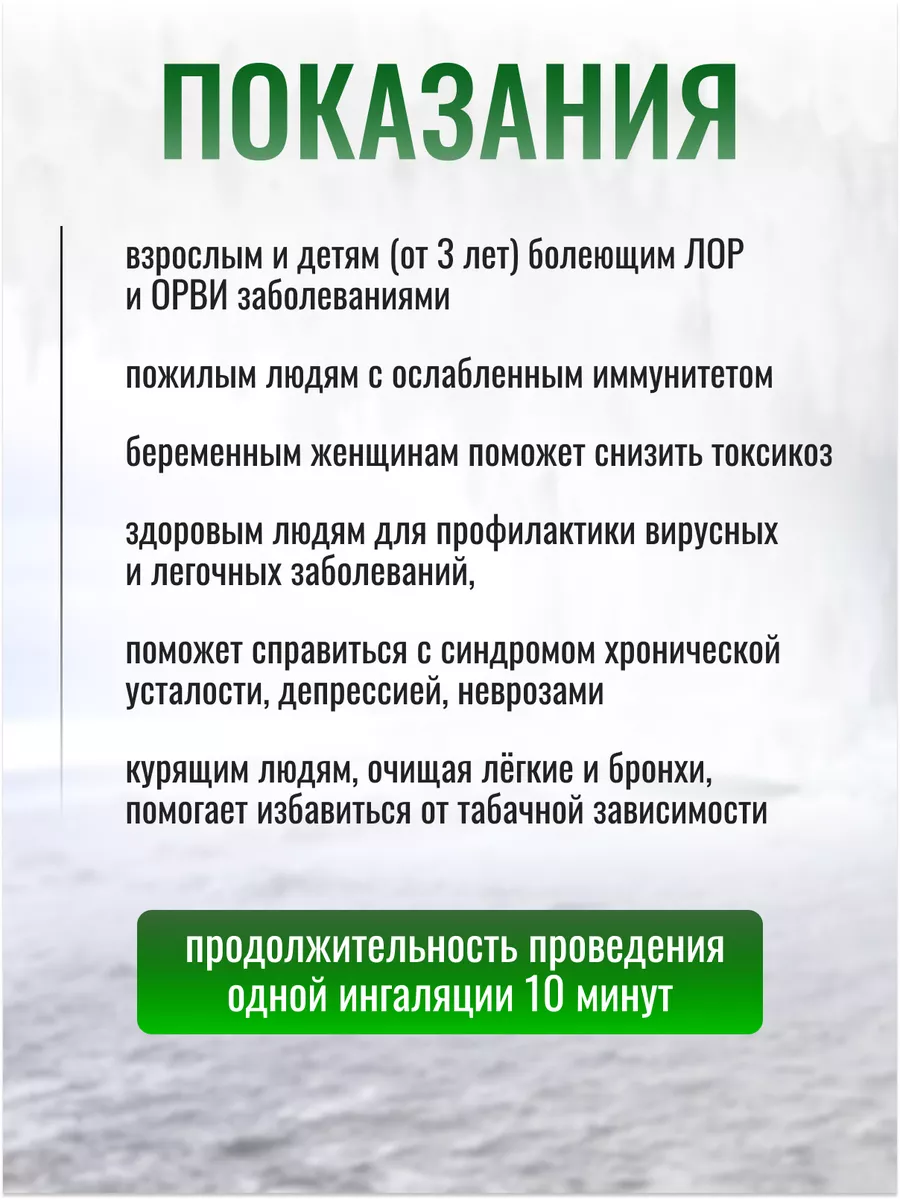 ПОКАЗАНИЯ

взрослым и детям (от 3 лет) болеющим ЛОР и ОРВИ заболеваниями

пожилым людям с ослабленным иммунитетом

беременным женщинам поможет снизить токсикоз

здоровым людям для профилактики вирусных и легочных заболеваний,

поможет справиться с синдромом хронической усталости, депрессией, неврозами

курящим людям, очищая лёгкие и бронхи, помогает избавиться от табачной зависимости

продолжительность проведения одной ингаляции 10 минут